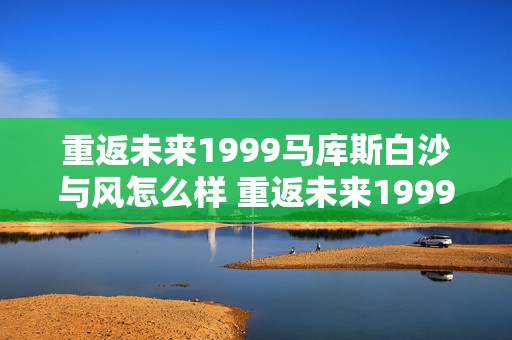 重返未来1999马库斯白沙与风怎么样 重返未来1999